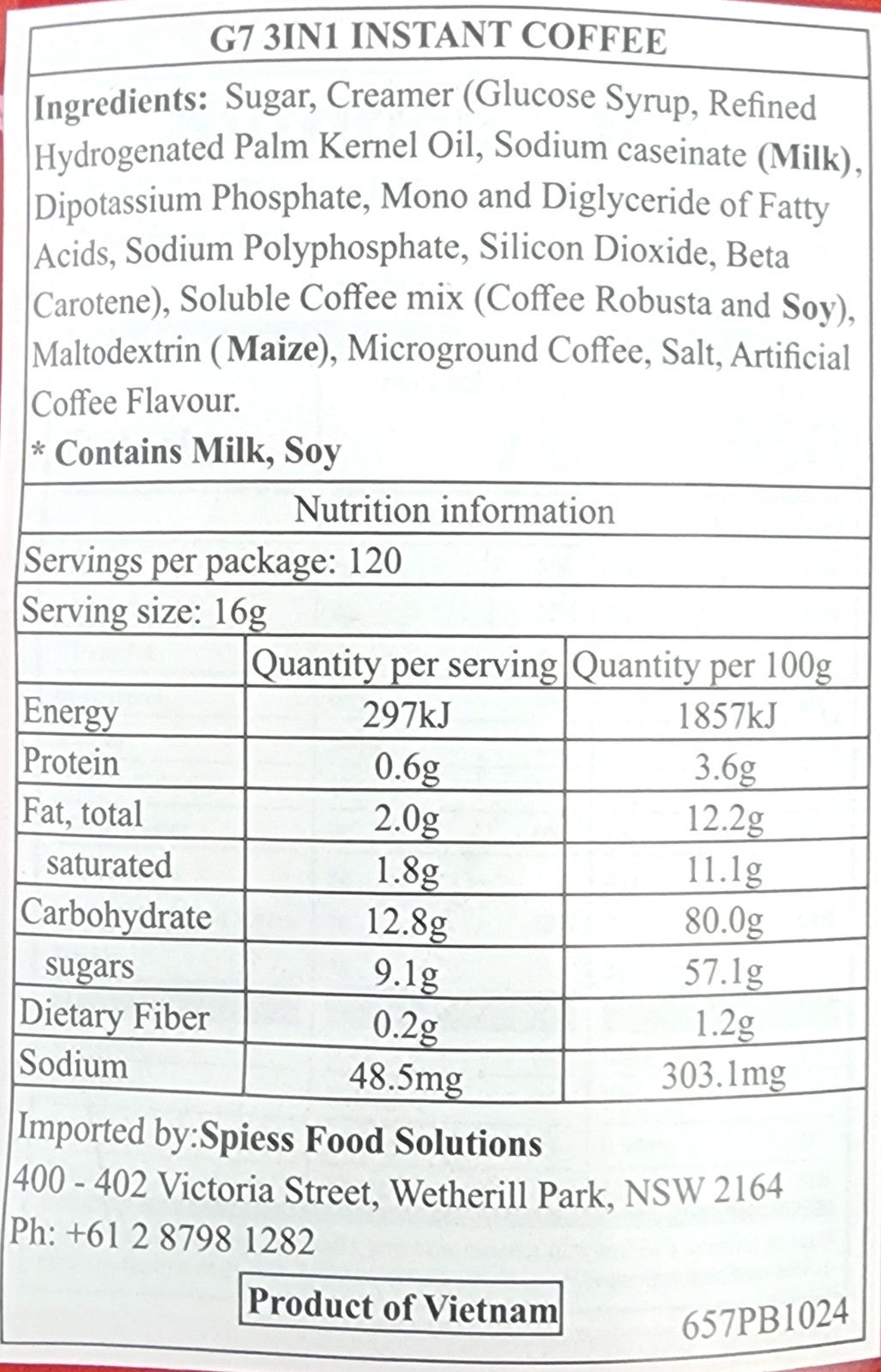 G7 3IN1 INSTANT COFFEE

Ingredients: Sugar, Creamer (Glucose Syrup, Refined Hydrogenated Palm Kernel Oil, Sodium caseinate (Milk), Dipotassium Phosphate, Mono and Diglyceride of Fatty Acids, Sodium Polyphosphate, Silicon Dioxide, Beta Carotene), Soluble Coffee mix (Coffee Robusta and Soy), Maltodextrin (Maize), Microground Coffee, Salt, Artificial Coffee Flavour.

* Contains Milk, Soy

Nutrition information

Servings per package: 120

Serving size: 16g

| | Quantity per serving | Quantity per 100g |
|---|---|---|
| Energy | 297kJ | 1857kJ |
| Protein | 0.6g | 3.6g |
| Fat, total | 2.0g | 12.2g |
| saturated | 1.8g | 11.1g |
| Carbohydrate | 12.8g | 80.0g |
| sugars | 9.1g | 57.1g |
| Dietary Fiber | 0.2g | 1.2g |
| Sodium | 48.5mg | 303.1mg |

Imported by:Spiess Food Solutions
400 - 402 Victoria Street, Wetherill Park, NSW 2164
Ph: +61 2 8798 1282

Product of Vietnam

657PB1024